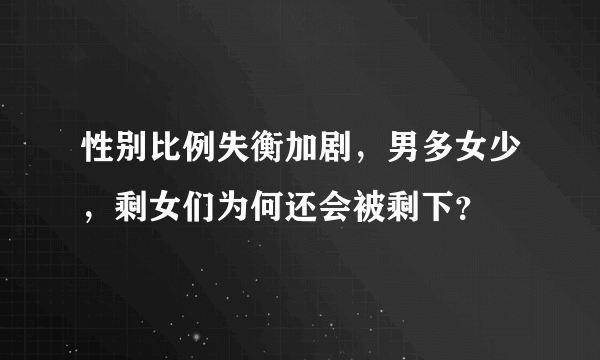 性别比例失衡加剧，男多女少，剩女们为何还会被剩下?